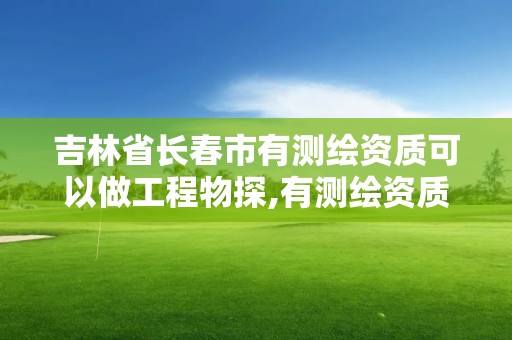 吉林省长春市有测绘资质可以做工程物探,有测绘资质